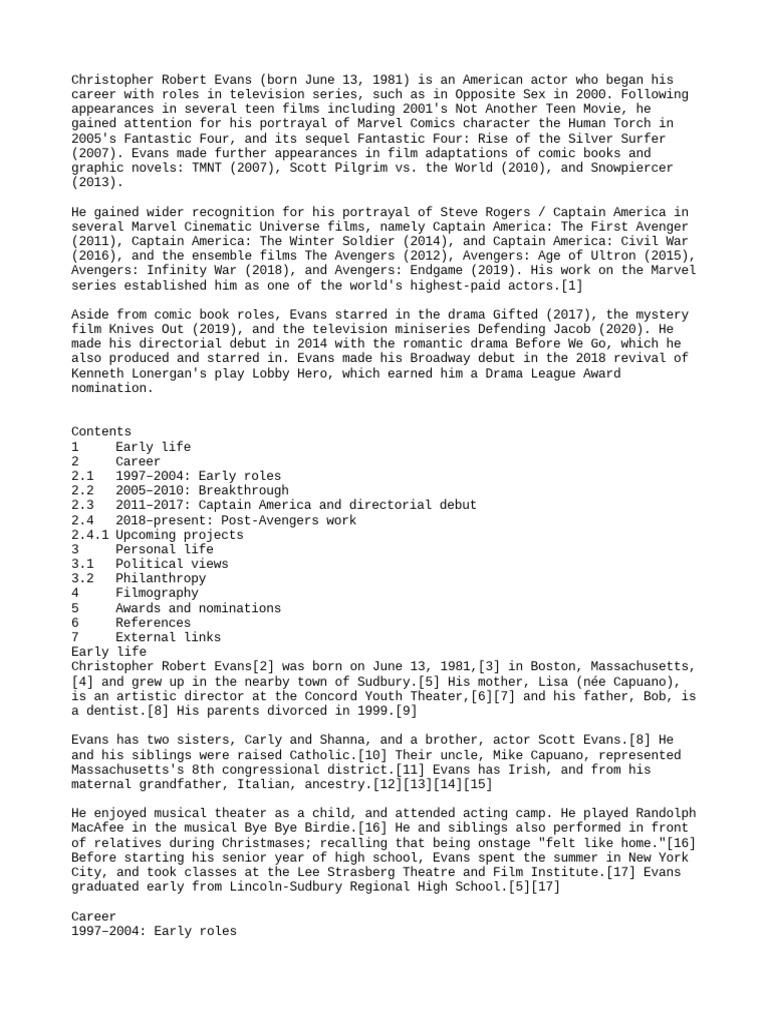 Christopher Robert Evans (born June 13, 1981) is an American actor who began his career with roles in television series, such as in Opposite Sex in 2000. Following appearances in several teen films including 2001's Not Another Teen Movie, he gained attention for his portrayal of Marvel Comics character the Human Torch in 2005's Fantastic Four, and its sequel Fantastic Four: Rise of the Silver Surfer (2007). Evans made further appearances in film adaptations of comic books and graphic novels: TMNT (2007), Scott Pilgrim vs. the World (2010), and Snowpiercer (2013).

He gained wider recognition for his portrayal of Steve Rogers / Captain America in several Marvel Cinematic Universe films, namely Captain America: The First Avenger (2011), Captain America: The Winter Soldier (2014), and Captain America: Civil War (2016), and the ensemble films The Avengers (2012), Avengers: Age of Ultron (2015), Avengers: Infinity War (2018), and Avengers: Endgame (2019). His work on the Marvel series established him as one of the world's highest-paid actors.[1]

Aside from comic book roles, Evans starred in the drama Gifted (2017), the mystery film Knives Out (2019), and the television miniseries Defending Jacob (2020). He made his directorial debut in 2014 with the romantic drama Before We Go, which he also produced and starred in. Evans made his Broadway debut in the 2018 revival of Kenneth Lonergan's play Lobby Hero, which earned him a Drama League Award nomination.

Contents
1 Early life
2 Career
2.1 1997–2004: Early roles
2.2 2005–2010: Breakthrough
2.3 2011–2017: Captain America and directorial debut
2.4 2018–present: Post-Avengers work
2.4.1 Upcoming projects
3 Personal life
3.1 Political views
3.2 Philanthropy
4 Filmography
5 Awards and nominations
6 References
7 External links
Early life
Christopher Robert Evans[2] was born on June 13, 1981,[3] in Boston, Massachusetts,[4] and grew up in the nearby town of Sudbury.[5] His mother, Lisa (née Capuano), is an artistic director at the Concord Youth Theater,[6][7] and his father, Bob, is a dentist.[8] His parents divorced in 1999.[9]

Evans has two sisters, Carly and Shanna, and a brother, actor Scott Evans.[8] He and his siblings were raised Catholic.[10] Their uncle, Mike Capuano, represented Massachusetts's 8th congressional district.[11] Evans has Irish, and from his maternal grandfather, Italian, ancestry.[12][13][14][15]

He enjoyed musical theater as a child, and attended acting camp. He played Randolph MacAfee in the musical Bye Bye Birdie.[16] He and siblings also performed in front of relatives during Christmases; recalling that being onstage "felt like home."[16] Before starting his senior year of high school, Evans spent the summer in New York City, and took classes at the Lee Strasberg Theatre and Film Institute.[17] Evans graduated early from Lincoln-Sudbury Regional High School.[5][17]

Career
1997–2004: Early roles